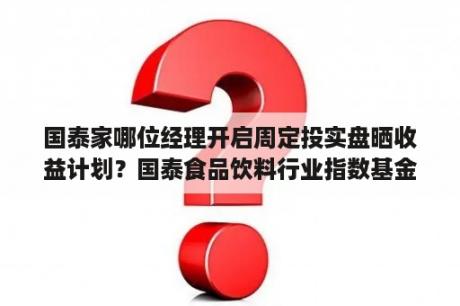 国泰家哪位经理开启周定投实盘晒收益计划？国泰食品饮料行业指数基金